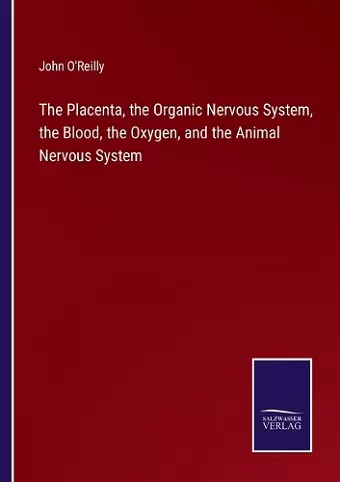 John O'Reilly

The Placenta, the Organic Nervous System, the Blood, the Oxygen, and the Animal Nervous System

SALZWASSER VERLAG